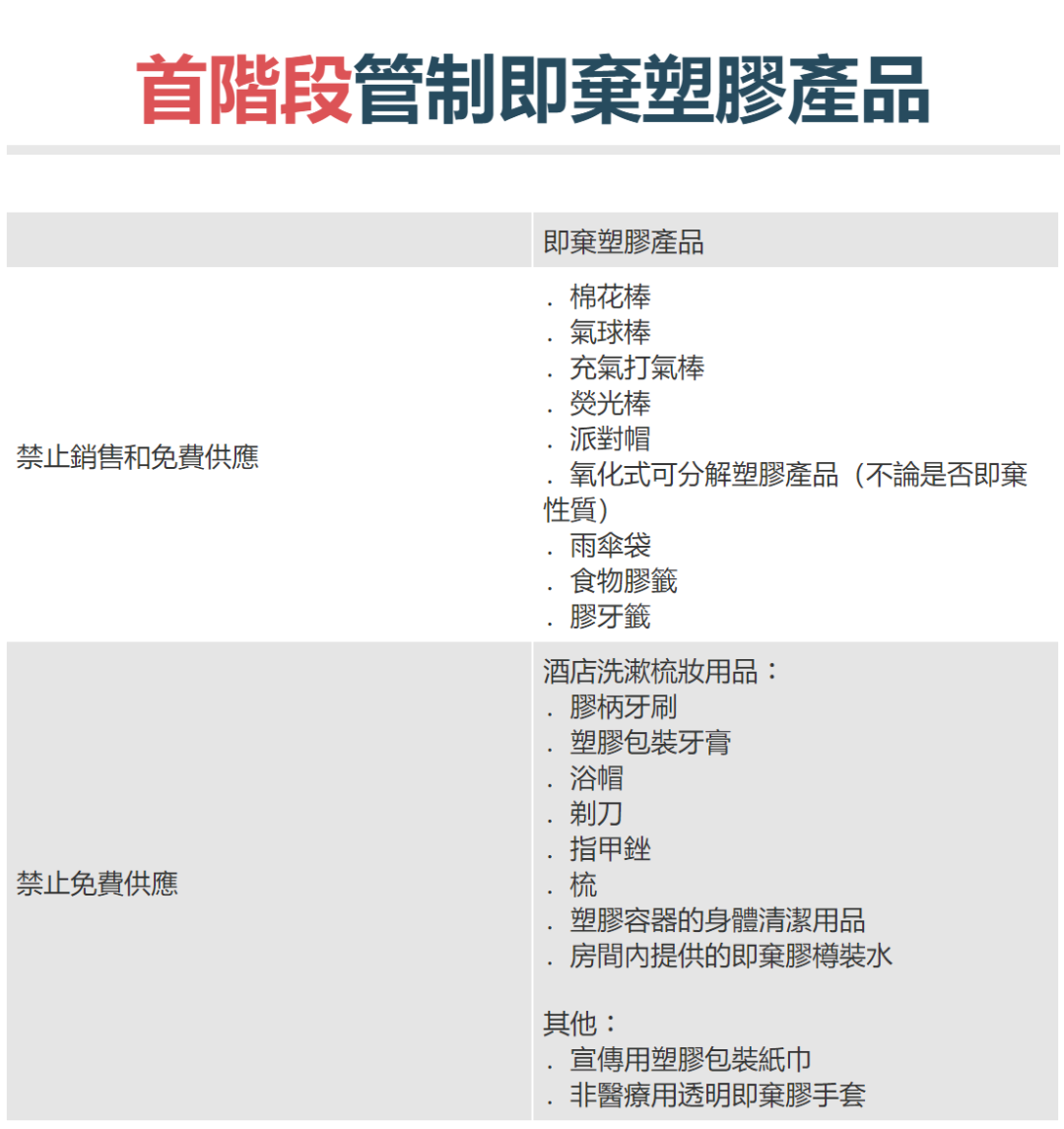 首階段管制即棄塑膠產品

| | 即棄塑膠產品 |
|---|---|
| 禁止銷售和免費供應 | . 棉花棒<br>. 氣球棒<br>. 充氣打氣棒<br>. 熒光棒<br>. 派對帽<br>. 氧化式可分解塑膠產品（不論是否即棄性質）<br>. 雨傘袋<br>. 食物膠籤<br>. 膠牙籤 |
| 禁止免費供應 | 酒店洗漱梳妝用品：<br>. 膠柄牙刷<br>. 塑膠包裝牙膏<br>. 浴帽<br>. 剃刀<br>. 指甲銼<br>. 梳<br>. 塑膠容器的身體清潔用品<br>. 房間內提供的即棄膠樽裝水<br><br>其他：<br>. 宣傳用塑膠包裝紙巾<br>. 非醫療用透明即棄膠手套 |